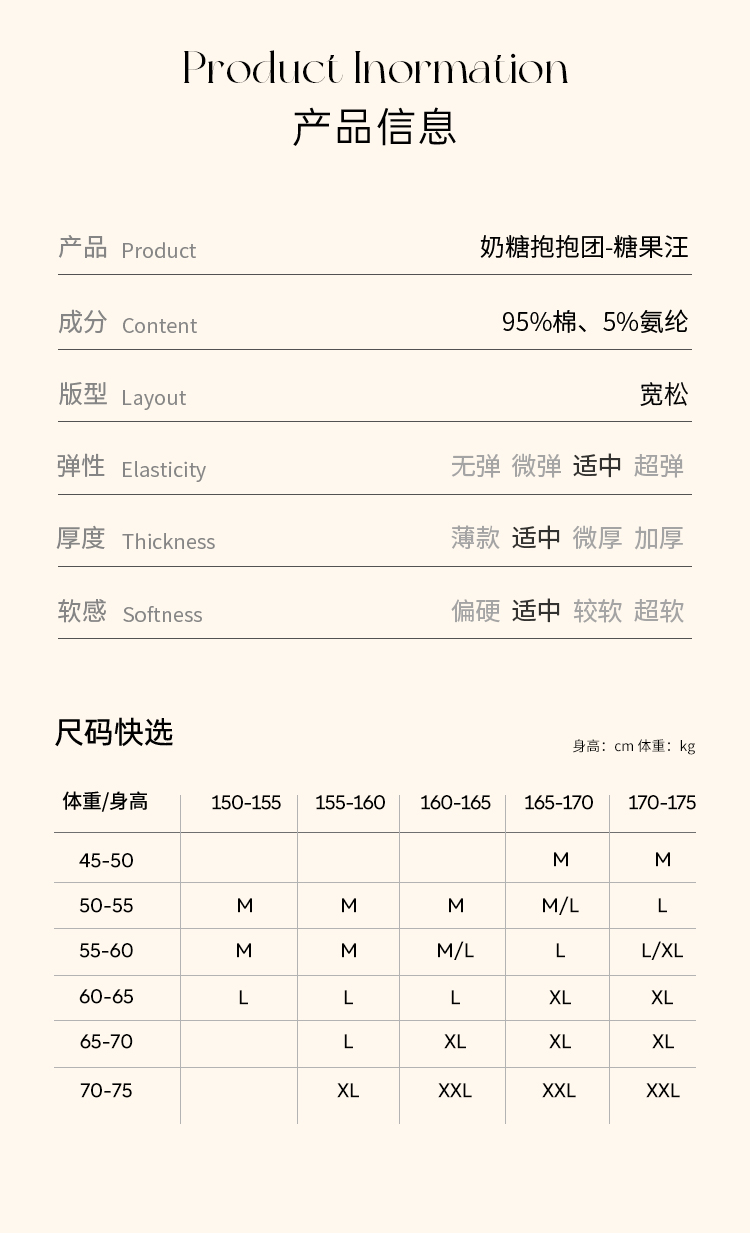 Product Inormation
产品信息

产品 Product
奶糖抱抱团-糖果汪

成分 Content
95%棉、5%氨纶

版型 Layout
宽松

弹性 Elasticity
无弹 微弹 适中 超弹

厚度 Thickness
薄款 适中 微厚 加厚

软感 Softness
偏硬 适中 较软 超软

尺码快选

身高：cm 体重：kg

| 体重/身高 | 150-155 | 155-160 | 160-165 | 165-170 | 170-175 |
|---|---|---|---|---|---|
| 45-50 | | | | M | M |
| 50-55 | M | M | M | M/L | L |
| 55-60 | M | M | M/L | L | L/XL |
| 60-65 | L | L | L | XL | XL |
| 65-70 | | L | XL | XL | XL |
| 70-75 | | XL | XXL | XXL | XXL |